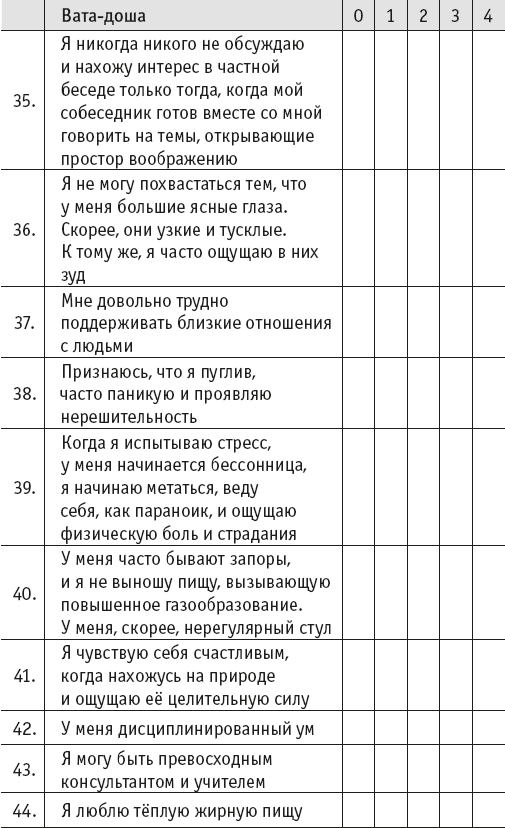 | | Вата-доша | 0 | 1 | 2 | 3 | 4 |
|---|---|---|---|---|---|---|
| 35. | Я никогда никого не обсуждаю и нахожу интерес в частной беседе только тогда, когда мой собеседник готов вместе со мной говорить на темы, открывающие простор воображению | | | | | |
| 36. | Я не могу похвастаться тем, что у меня большие ясные глаза. Скорее, они узкие и тусклые. К тому же, я часто ощущаю в них зуд | | | | | |
| 37. | Мне довольно трудно поддерживать близкие отношения с людьми | | | | | |
| 38. | Признаюсь, что я пуглив, часто паникую и проявляю нерешительность | | | | | |
| 39. | Когда я испытываю стресс, у меня начинается бессонница, я начинаю метаться, веду себя, как параноик, и ощущаю физическую боль и страдания | | | | | |
| 40. | У меня часто бывают запоры, и я не выношу пищу, вызывающую повышенное газообразование. У меня, скорее, нерегулярный стул | | | | | |
| 41. | Я чувствую себя счастливым, когда нахожусь на природе и ощущаю её целительную силу | | | | | |
| 42. | У меня дисциплинированный ум | | | | | |
| 43. | Я могу быть превосходным консультантом и учителем | | | | | |
| 44. | Я люблю тёплую жирную пищу | | | | | |